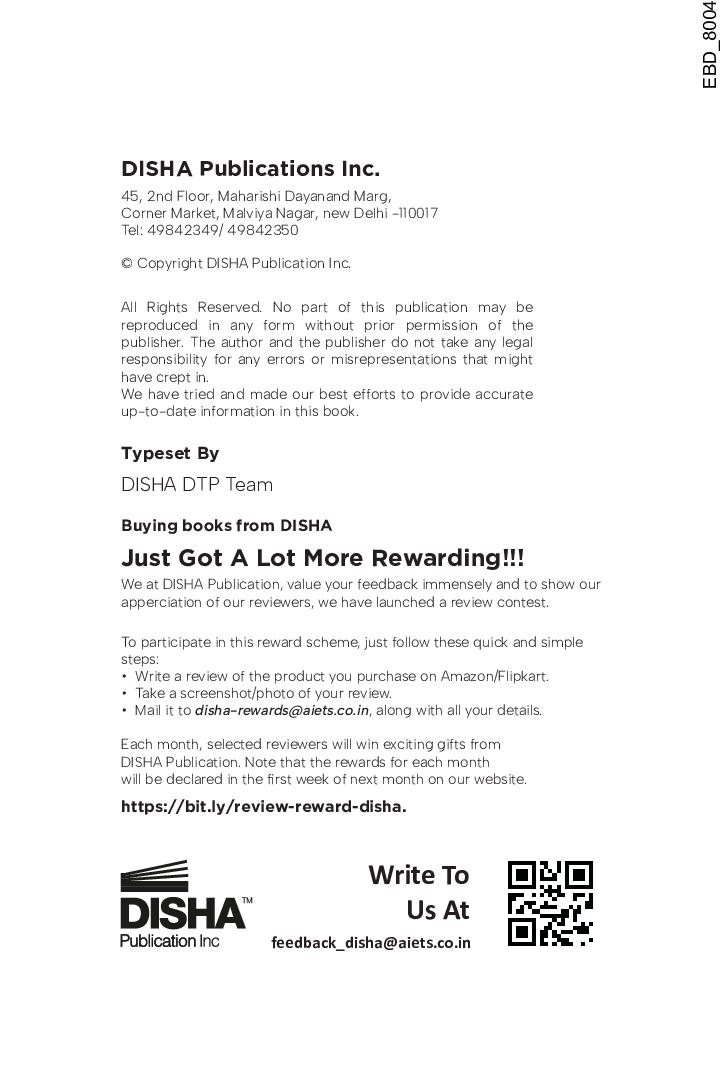 EBD_8004

DISHA Publications Inc.

45, 2nd Floor, Maharishi Dayanand Marg, Corner Market, Malviya Nagar, new Delhi -110017
Tel: 49842349/ 49842350

© Copyright DISHA Publication Inc.

All Rights Reserved. No part of this publication may be reproduced in any form without prior permission of the publisher. The author and the publisher do not take any legal responsibility for any errors or misrepresentations that might have crept in.
We have tried and made our best efforts to provide accurate up-to-date information in this book.

Typeset By

DISHA DTP Team

Buying books from DISHA

Just Got A Lot More Rewarding!!!

We at DISHA Publication, value your feedback immensely and to show our apperciation of our reviewers, we have launched a review contest.

To participate in this reward scheme, just follow these quick and simple steps:
• Write a review of the product you purchase on Amazon/Flipkart.
• Take a screenshot/photo of your review.
• Mail it to disha-rewards@aiets.co.in, along with all your details.

Each month, selected reviewers will win exciting gifts from DISHA Publication. Note that the rewards for each month will be declared in the first week of next month on our website.

https://bit.ly/review-reward-disha.

DISHA™
Publication Inc

Write To Us At

feedback_disha@aiets.co.in